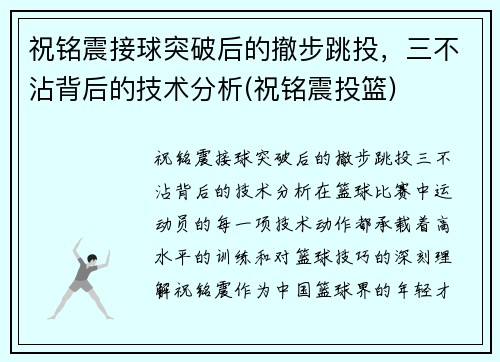 祝铭震接球突破后的撤步跳投，三不沾背后的技术分析(祝铭震投篮)

祝铭震接球突破后的撤步跳投三不沾背后的技术分析在篮球比赛中运动员的每一项技术动作都承载着高水平的训练和对篮球技巧的深刻理解祝铭震作为中国篮球界的年轻才